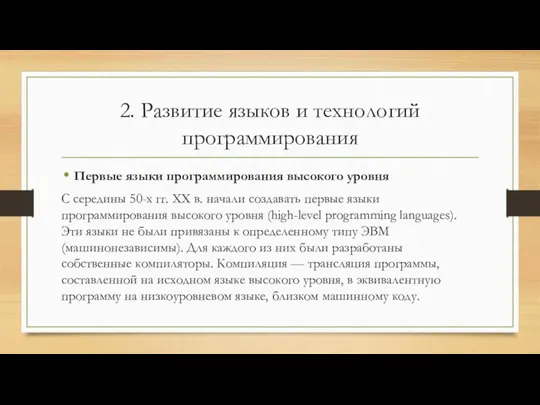 2. Развитие языков и технологий программирования

• Первые языки программирования высокого уровня

С середины 50-х гг. XX в. начали создавать первые языки программирования высокого уровня (high-level programming languages). Эти языки не были привязаны к определенному типу ЭВМ (машинонезависимы). Для каждого из них были разработаны собственные компиляторы. Компиляция — трансляция программы, составленной на исходном языке высокого уровня, в эквивалентную программу на низкоуровневом языке, близком машинному коду.